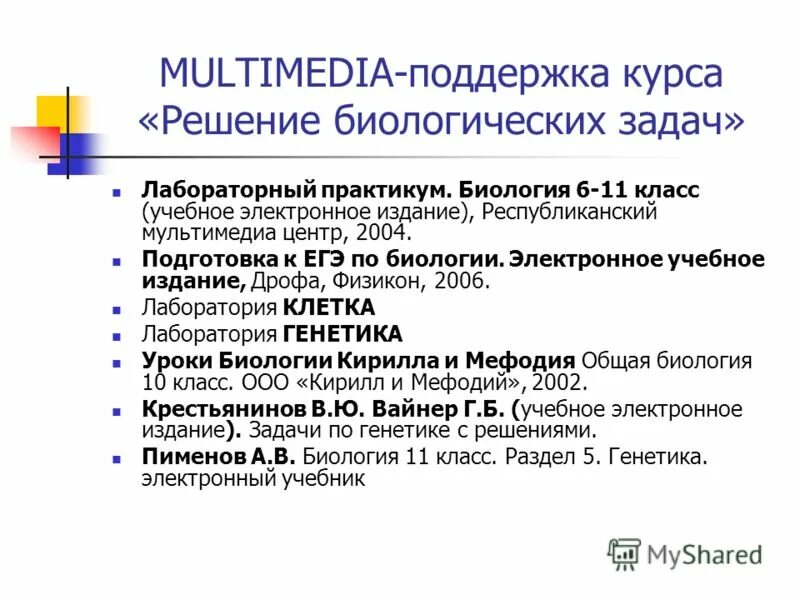 MULTIMEDIA-поддержка курса «Решение биологических задач»

• Лабораторный практикум. Биология 6-11 класс (учебное электронное издание), Республиканский мультимедиа центр, 2004.
• Подготовка к ЕГЭ по биологии. Электронное учебное издание, Дрофа, Физикон, 2006.
• Лаборатория КЛЕТКА
• Лаборатория ГЕНЕТИКА
• Уроки Биологии Кирилла и Мефодия Общая биология 10 класс. ООО «Кирилл и Мефодий», 2002.
• Крестьянинов В.Ю. Вайнер Г.Б. (учебное электронное издание). Задачи по генетике с решениями.
• Пименов А.В. Биология 11 класс. Раздел 5. Генетика. электронный учебник

MyShared